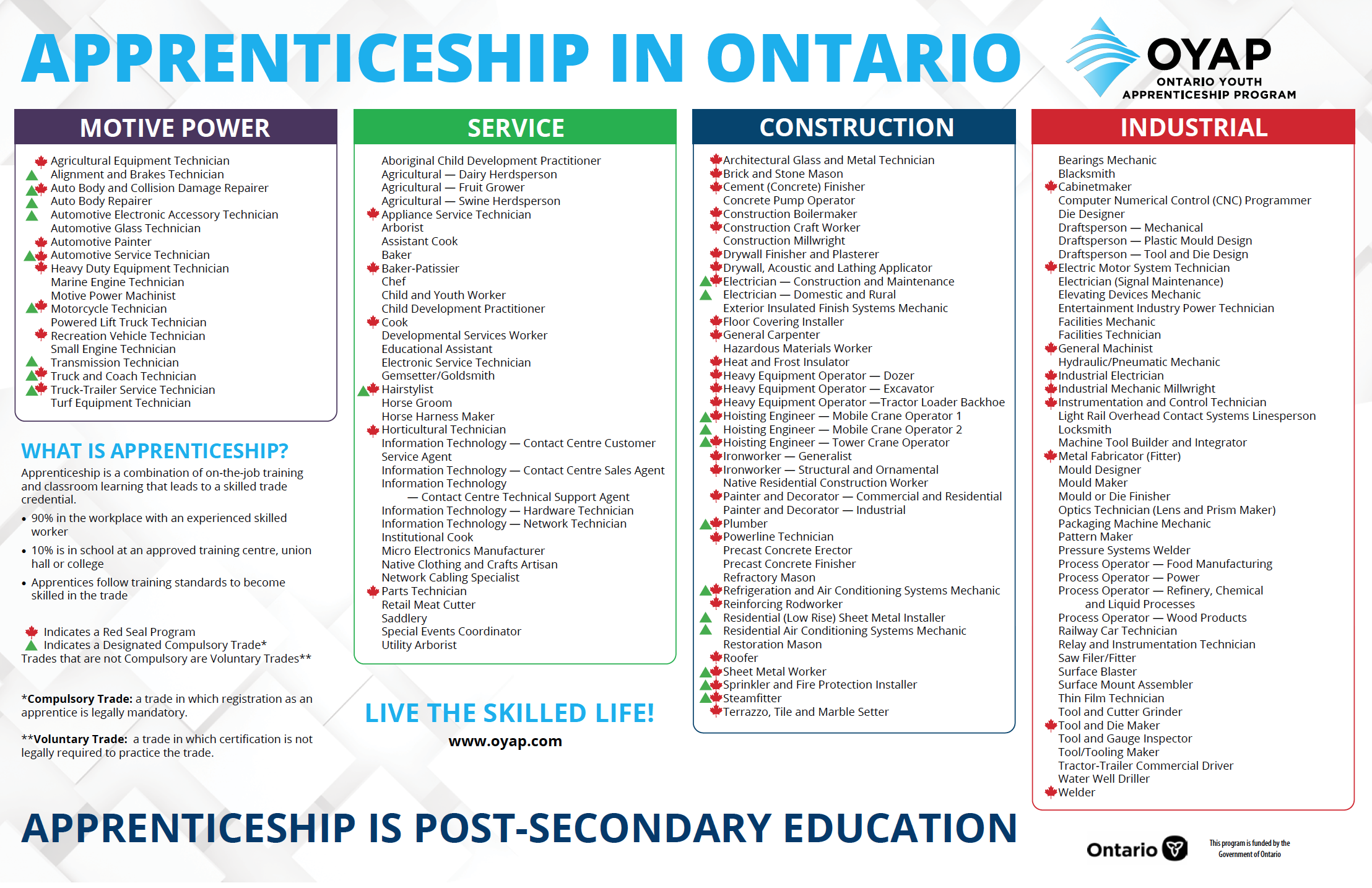 APPRENTICESHIP IN ONTARIO

OYAP
ONTARIO YOUTH APPRENTICESHIP PROGRAM

MOTIVE POWER

Agricultural Equipment Technician
Alignment and Brakes Technician
Auto Body and Collision Damage Repairer
Auto Body Repairer
Automotive Electronic Accessory Technician
Automotive Glass Technician
Automotive Painter
Automotive Service Technician
Heavy Duty Equipment Technician
Marine Engine Technician
Motive Power Machinist
Motorcycle Technician
Powered Lift Truck Technician
Recreation Vehicle Technician
Small Engine Technician
Transmission Technician
Truck and Coach Technician
Truck-Trailer Service Technician
Turf Equipment Technician

WHAT IS APPRENTICESHIP?

Apprenticeship is a combination of on-the-job training and classroom learning that leads to a skilled trade credential.

• 90% in the workplace with an experienced skilled worker
• 10% is in school at an approved training centre, union hall or college
• Apprentices follow training standards to become skilled in the trade

Indicates a Red Seal Program
Indicates a Designated Compulsory Trade*
Trades that are not Compulsory are Voluntary Trades**

*Compulsory Trade: a trade in which registration as an apprentice is legally mandatory.

**Voluntary Trade: a trade in which certification is not legally required to practice the trade.

SERVICE

Aboriginal Child Development Practitioner
Agricultural — Dairy Herdsperson
Agricultural — Fruit Grower
Agricultural — Swine Herdsperson
Appliance Service Technician
Arborist
Assistant Cook
Baker
Baker-Patissier
Chef
Child and Youth Worker
Child Development Practitioner
Cook
Developmental Services Worker
Educational Assistant
Electronic Service Technician
Gemsetter/Goldsmith
Hairstylist
Horse Groom
Horse Harness Maker
Horticultural Technician
Information Technology — Contact Centre Customer Service Agent
Information Technology — Contact Centre Sales Agent
Information Technology — Contact Centre Technical Support Agent
Information Technology — Hardware Technician
Information Technology — Network Technician
Institutional Cook
Micro Electronics Manufacturer
Native Clothing and Crafts Artisan
Network Cabling Specialist
Parts Technician
Retail Meat Cutter
Saddlery
Special Events Coordinator
Utility Arborist

LIVE THE SKILLED LIFE!
www.oyap.com

CONSTRUCTION

Architectural Glass and Metal Technician
Brick and Stone Mason
Cement (Concrete) Finisher
Concrete Pump Operator
Construction Boilermaker
Construction Craft Worker
Construction Millwright
Drywall Finisher and Plasterer
Drywall, Acoustic and Lathing Applicator
Electrician — Construction and Maintenance
Electrician — Domestic and Rural
Exterior Insulated Finish Systems Mechanic
Floor Covering Installer
General Carpenter
Hazardous Materials Worker
Heat and Frost Insulator
Heavy Equipment Operator — Dozer
Heavy Equipment Operator — Excavator
Heavy Equipment Operator —Tractor Loader Backhoe
Hoisting Engineer — Mobile Crane Operator 1
Hoisting Engineer — Mobile Crane Operator 2
Hoisting Engineer — Tower Crane Operator
Ironworker — Generalist
Ironworker — Structural and Ornamental
Native Residential Construction Worker
Painter and Decorator — Commercial and Residential
Painter and Decorator — Industrial
Plumber
Powerline Technician
Precast Concrete Erector
Precast Concrete Finisher
Refractory Mason
Refrigeration and Air Conditioning Systems Mechanic
Reinforcing Rodworker
Residential (Low Rise) Sheet Metal Installer
Residential Air Conditioning Systems Mechanic
Restoration Mason
Roofer
Sheet Metal Worker
Sprinkler and Fire Protection Installer
Steamfitter
Terrazzo, Tile and Marble Setter

INDUSTRIAL

Bearings Mechanic
Blacksmith
Cabinetmaker
Computer Numerical Control (CNC) Programmer
Die Designer
Draftsperson — Mechanical
Draftsperson — Plastic Mould Design
Draftsperson — Tool and Die Design
Electric Motor System Technician
Electrician (Signal Maintenance)
Elevating Devices Mechanic
Entertainment Industry Power Technician
Facilities Mechanic
Facilities Technician
General Machinist
Hydraulic/Pneumatic Mechanic
Industrial Electrician
Industrial Mechanic Millwright
Instrumentation and Control Technician
Light Rail Overhead Contact Systems Linesperson
Locksmith
Machine Tool Builder and Integrator
Metal Fabricator (Fitter)
Mould Designer
Mould Maker
Mould or Die Finisher
Optics Technician (Lens and Prism Maker)
Packaging Machine Mechanic
Pattern Maker
Pressure Systems Welder
Process Operator — Food Manufacturing
Process Operator — Power
Process Operator — Refinery, Chemical and Liquid Processes
Process Operator — Wood Products
Railway Car Technician
Relay and Instrumentation Technician
Saw Filer/Fitter
Surface Blaster
Surface Mount Assembler
Thin Film Technician
Tool and Cutter Grinder
Tool and Die Maker
Tool and Gauge Inspector
Tool/Tooling Maker
Tractor-Trailer Commercial Driver
Water Well Driller
Welder

APPRENTICESHIP IS POST-SECONDARY EDUCATION

Ontario

This program is funded by the Government of Ontario